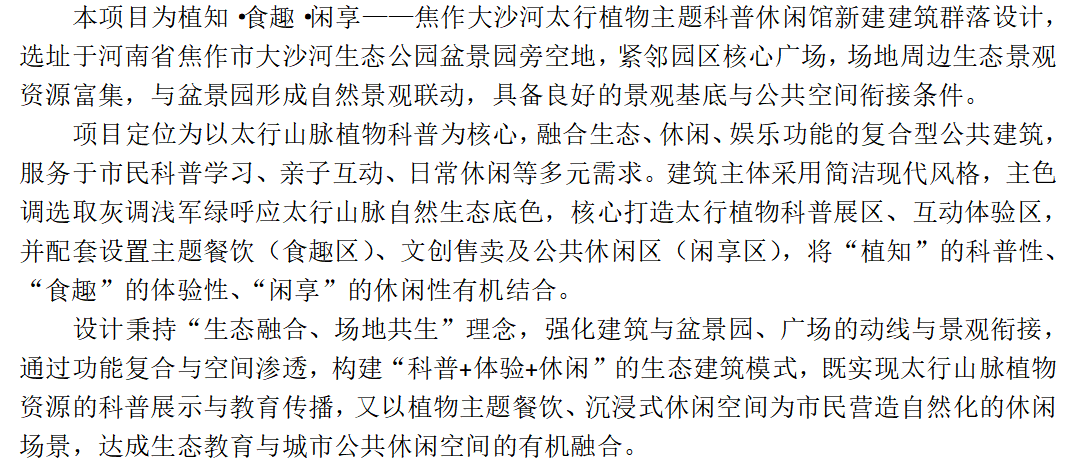 本项目为植知•食趣•闲享——焦作大沙河太行植物主题科普休闲馆新建建筑群落设计，选址于河南省焦作市大沙河生态公园盆景园旁空地，紧邻园区核心广场，场地周边生态景观资源富集，与盆景园形成自然景观联动，具备良好的景观基底与公共空间衔接条件。

项目定位为以太行山脉植物科普为核心，融合生态、休闲、娱乐功能的复合型公共建筑，服务于市民科普学习、亲子互动、日常休闲等多元需求。建筑主体采用简洁现代风格，主色调选取灰调浅军绿呼应太行山脉自然生态底色，核心打造太行植物科普展区、互动体验区，并配套设置主题餐饮（食趣区）、文创售卖及公共休闲区（闲享区），将“植知”的科普性、“食趣”的体验性、“闲享”的休闲性有机结合。

设计秉持“生态融合、场地共生”理念，强化建筑与盆景园、广场的动线与景观衔接，通过功能复合与空间渗透，构建“科普+体验+休闲”的生态建筑模式，既实现太行山脉植物资源的科普展示与教育传播，又以植物主题餐饮、沉浸式休闲空间为市民营造自然化的休闲场景，达成生态教育与城市公共休闲空间的有机融合。